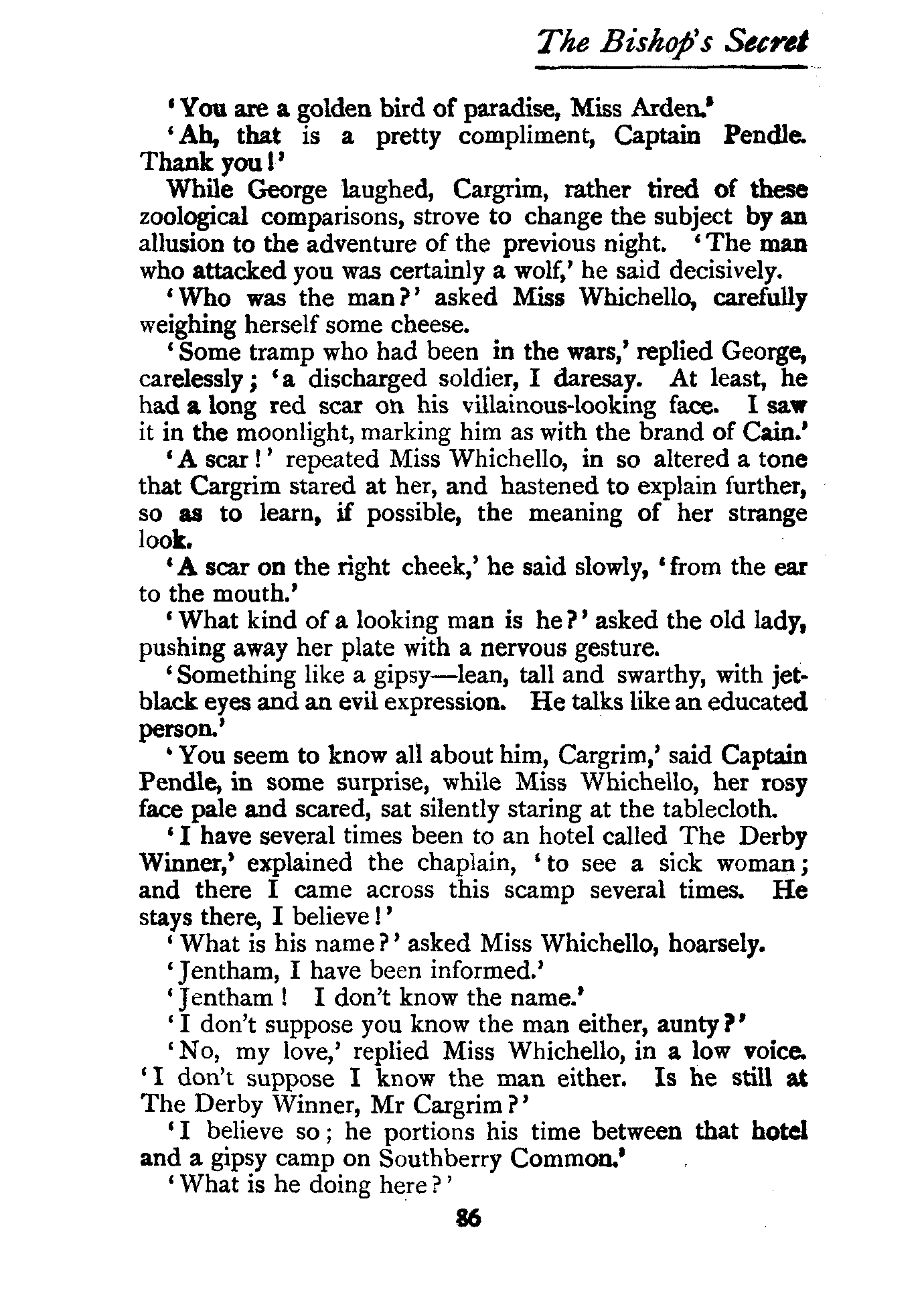 The Bishop's Secret

'You are a golden bird of paradise, Miss Arden.'

'Ah, that is a pretty compliment, Captain Pendle. Thank you!'

While George laughed, Cargrim, rather tired of these zoological comparisons, strove to change the subject by an allusion to the adventure of the previous night. 'The man who attacked you was certainly a wolf,' he said decisively.

'Who was the man?' asked Miss Whichello, carefully weighing herself some cheese.

'Some tramp who had been in the wars,' replied George, carelessly; 'a discharged soldier, I daresay. At least, he had a long red scar on his villainous-looking face. I saw it in the moonlight, marking him as with the brand of Cain.'

'A scar!' repeated Miss Whichello, in so altered a tone that Cargrim stared at her, and hastened to explain further, so as to learn, if possible, the meaning of her strange look.

'A scar on the right cheek,' he said slowly, 'from the ear to the mouth.'

'What kind of a looking man is he?' asked the old lady, pushing away her plate with a nervous gesture.

'Something like a gipsy—lean, tall and swarthy, with jet-black eyes and an evil expression. He talks like an educated person.'

'You seem to know all about him, Cargrim,' said Captain Pendle, in some surprise, while Miss Whichello, her rosy face pale and scared, sat silently staring at the tablecloth.

'I have several times been to an hotel called The Derby Winner,' explained the chaplain, 'to see a sick woman; and there I came across this scamp several times. He stays there, I believe!'

'What is his name?' asked Miss Whichello, hoarsely.

'Jentham, I have been informed.'

'Jentham! I don't know the name.'

'I don't suppose you know the man either, aunty?'

'No, my love,' replied Miss Whichello, in a low voice. 'I don't suppose I know the man either. Is he still at The Derby Winner, Mr Cargrim?'

'I believe so; he portions his time between that hotel and a gipsy camp on Southberry Common.'

'What is he doing here?'

86